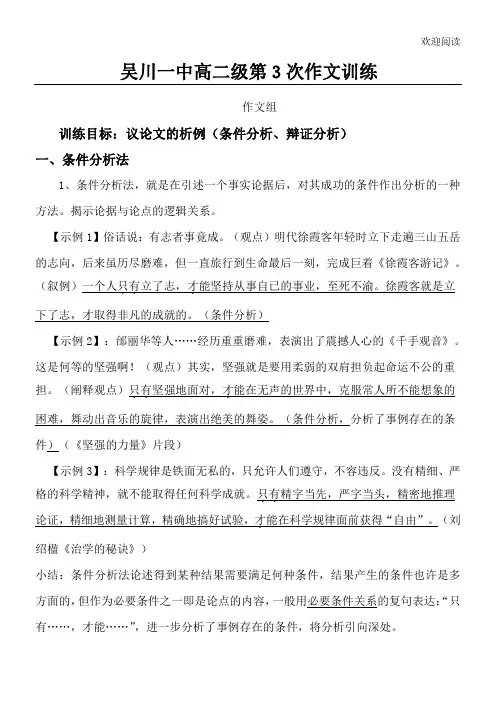 欢迎阅读

吴川一中高二级第 3 次作文训练

作文组

训练目标：议论文的析例（条件分析、辩证分析）

一、条件分析法

1、条件分析法，就是在引述一个事实论据后，对其成功的条件作出分析的一种方法。揭示论据与论点的逻辑关系。

【示例 1】俗话说：有志者事竟成。（观点）明代徐霞客年轻时立下走遍三山五岳的志向，后来虽历尽磨难，但一直旅行到生命最后一刻，完成巨着《徐霞客游记》。（叙例）一个人只有立了志，才能坚持从事自己的事业，至死不渝。徐霞客就是立下了志，才取得非凡的成就的。（条件分析）

【示例 2】：邰丽华等人……经历重重磨难，表演出了震撼人心的《千手观音》。这是何等的坚强啊！（观点）其实，坚强就是要用柔弱的双肩担负起命运不公的重担。（阐释观点）只有坚强地面对，才能在无声的世界中，克服常人所不能想象的困难，舞动出音乐的旋律，表演出绝美的舞姿。（条件分析，分析了事例存在的条件）（《坚强的力量》片段）

【示例 3】：科学规律是铁面无私的，只允许人们遵守，不容违反。没有精细、严格的科学精神，就不能取得任何科学成就。只有精字当先，严字当头，精密地推理论证，精细地测量计算，精确地搞好试验，才能在科学规律面前获得“自由”。（刘绍楹《治学的秘诀》）

小结：条件分析法论述得到某种结果需要满足何种条件，结果产生的条件也许是多方面的，但作为必要条件之一即是论点的内容，一般用必要条件关系的复句表达：“只有……，才能……”，进一步分析了事例存在的条件，将分析引向深处。